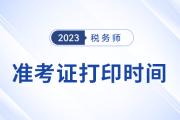 2023 税务师

准考证打印时间